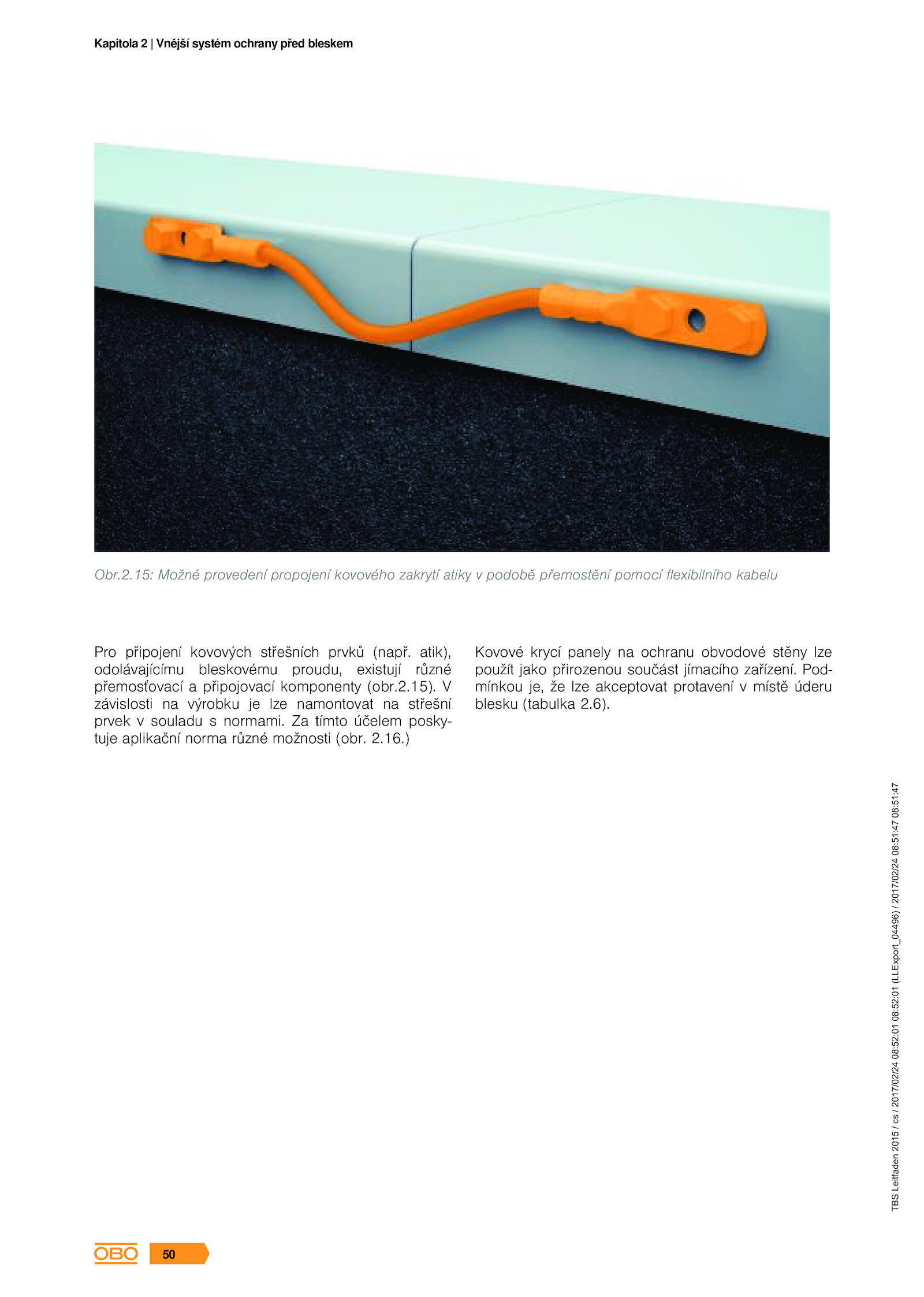 Kapitola 2 | Vnější systém ochrany před bleskem

Obr.2.15: Možné provedení propojení kovového zakrytí atiky v podobě přemostění pomocí flexibilního kabelu

Pro připojení kovových střešních prvků (např. atik), odolávajícímu bleskovému proudu, existují různé přemosťovací a připojovací komponenty (obr.2.15). V závislosti na výrobku je lze namontovat na střešní prvek v souladu s normami. Za tímto účelem poskytuje aplikační norma různé možnosti (obr. 2.16.)

Kovové krycí panely na ochranu obvodové stěny lze použít jako přirozenou součást jímacího zařízení. Podmínkou je, že lze akceptovat protavení v místě úderu blesku (tabulka 2.6).

TBS Leitfaden 2015 / cs / 2017/02/24 08:52:01 08:52:01 (LLExport_04496) / 2017/02/24 08:51:47 08:51:47

OBO

50